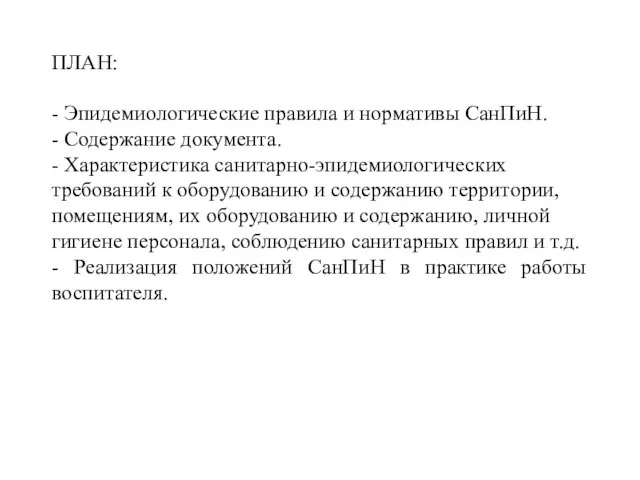 ПЛАН:

- Эпидемиологические правила и нормативы СанПиН.
- Содержание документа.
- Характеристика санитарно-эпидемиологических требований к оборудованию и содержанию территории, помещениям, их оборудованию и содержанию, личной гигиене персонала, соблюдению санитарных правил и т.д.
- Реализация положений СанПиН в практике работы воспитателя.